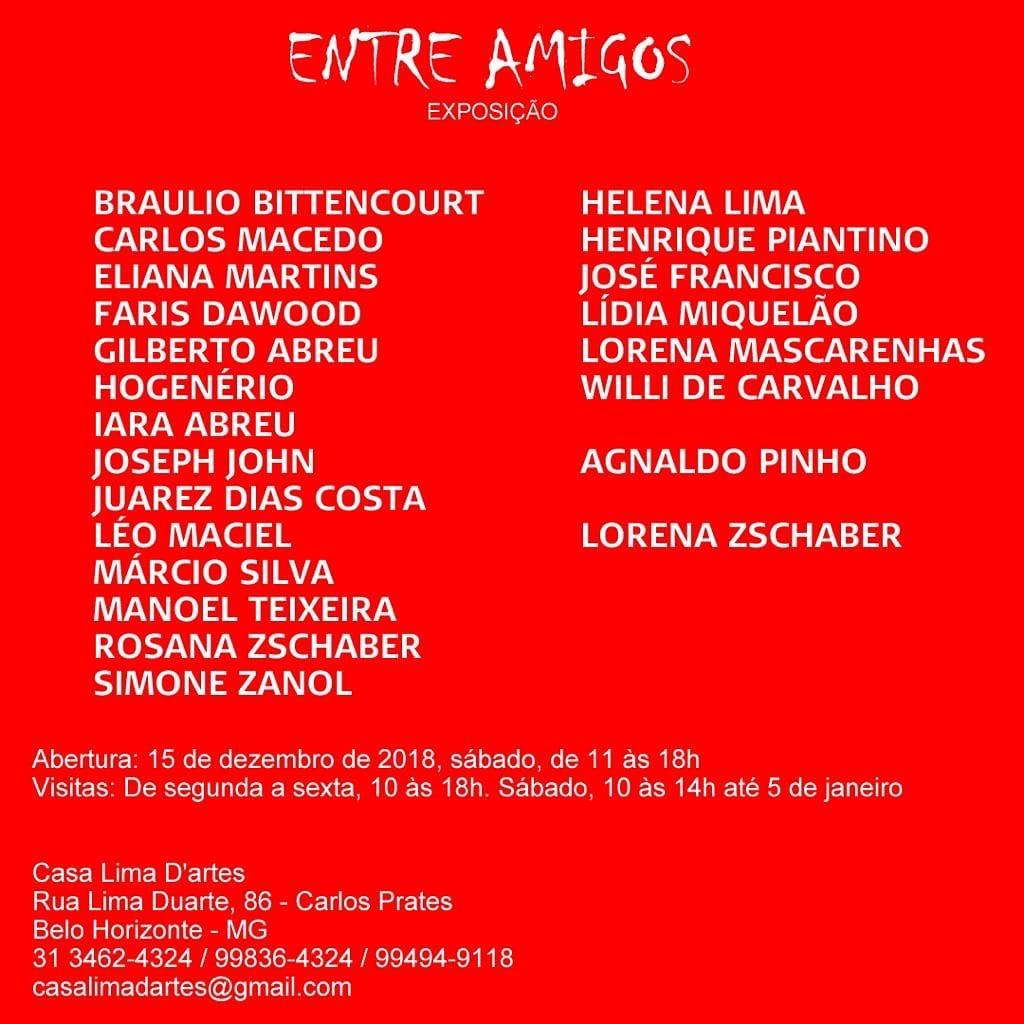 ENTRE AMIGOS
EXPOSIÇÃO

BRAULIO BITTENCOURT
CARLOS MACEDO
ELIANA MARTINS
FARIS DAWOOD
GILBERTO ABREU
HOGENÉRIO
IARA ABREU
JOSEPH JOHN
JUAREZ DIAS COSTA
LÉO MACIEL
MÁRCIO SILVA
MANOEL TEIXEIRA
ROSANA ZSCHABER
SIMONE ZANOL

HELENA LIMA
HENRIQUE PIANTINO
JOSÉ FRANCISCO
LÍDIA MIQUELÃO
LORENA MASCARENHAS
WILLI DE CARVALHO

AGNALDO PINHO

LORENA ZSCHABER

Abertura: 15 de dezembro de 2018, sábado, de 11 às 18h
Visitas: De segunda a sexta, 10 às 18h. Sábado, 10 às 14h até 5 de janeiro

Casa Lima D'artes
Rua Lima Duarte, 86 - Carlos Prates
Belo Horizonte - MG
31 3462-4324 / 99836-4324 / 99494-9118
casalimadartes@gmail.com